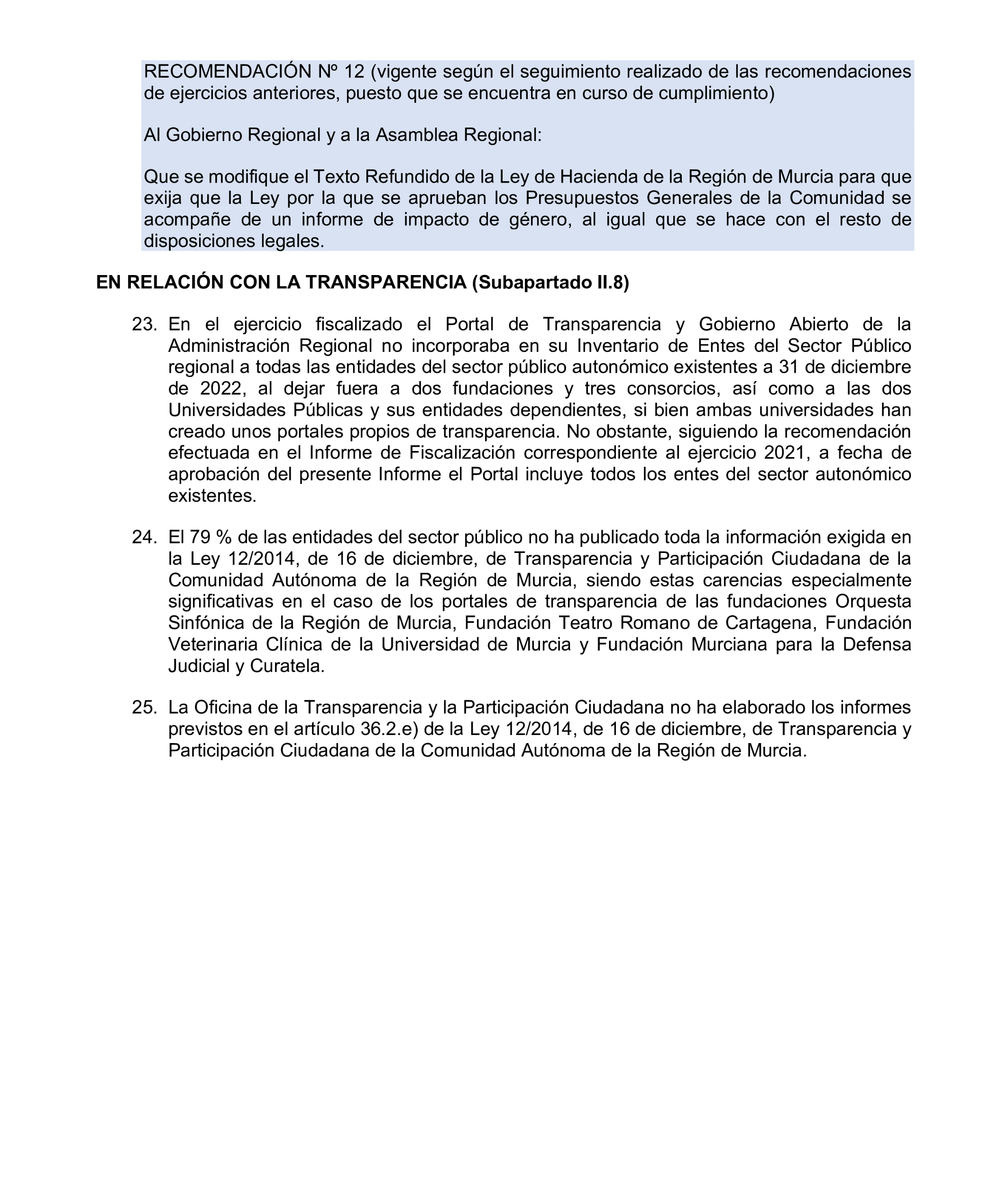 RECOMENDACIÓN Nº 12 (vigente según el seguimiento realizado de las recomendaciones de ejercicios anteriores, puesto que se encuentra en curso de cumplimiento)

Al Gobierno Regional y a la Asamblea Regional:

Que se modifique el Texto Refundido de la Ley de Hacienda de la Región de Murcia para que exija que la Ley por la que se aprueban los Presupuestos Generales de la Comunidad se acompañe de un informe de impacto de género, al igual que se hace con el resto de disposiciones legales.

EN RELACIÓN CON LA TRANSPARENCIA (Subapartado II.8)

23. En el ejercicio fiscalizado el Portal de Transparencia y Gobierno Abierto de la Administración Regional no incorporaba en su Inventario de Entes del Sector Público regional a todas las entidades del sector público autonómico existentes a 31 de diciembre de 2022, al dejar fuera a dos fundaciones y tres consorcios, así como a las dos Universidades Públicas y sus entidades dependientes, si bien ambas universidades han creado unos portales propios de transparencia. No obstante, siguiendo la recomendación efectuada en el Informe de Fiscalización correspondiente al ejercicio 2021, a fecha de aprobación del presente Informe el Portal incluye todos los entes del sector autonómico existentes.

24. El 79 % de las entidades del sector público no ha publicado toda la información exigida en la Ley 12/2014, de 16 de diciembre, de Transparencia y Participación Ciudadana de la Comunidad Autónoma de la Región de Murcia, siendo estas carencias especialmente significativas en el caso de los portales de transparencia de las fundaciones Orquesta Sinfónica de la Región de Murcia, Fundación Teatro Romano de Cartagena, Fundación Veterinaria Clínica de la Universidad de Murcia y Fundación Murciana para la Defensa Judicial y Curatela.

25. La Oficina de la Transparencia y la Participación Ciudadana no ha elaborado los informes previstos en el artículo 36.2.e) de la Ley 12/2014, de 16 de diciembre, de Transparencia y Participación Ciudadana de la Comunidad Autónoma de la Región de Murcia.